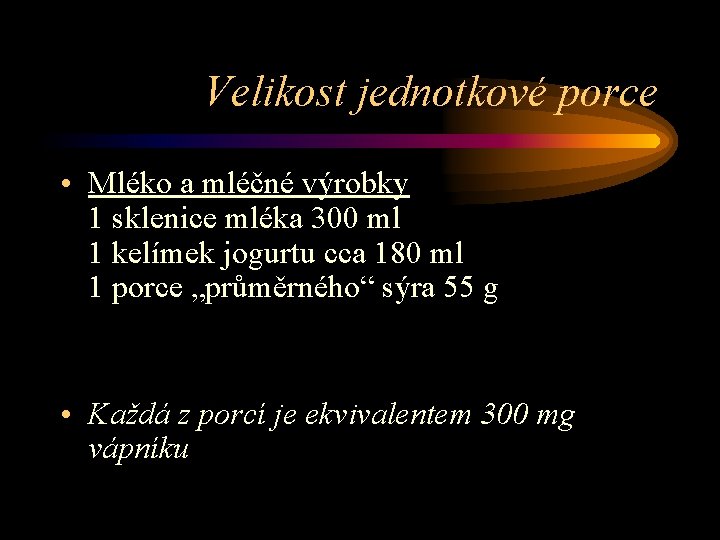 Velikost jednotkové porce

• Mléko a mléčné výrobky
1 sklenice mléka 300 ml
1 kelímek jogurtu cca 180 ml
1 porce „průměrného“ sýra 55 g

• Každá z porcí je ekvivalentem 300 mg vápníku